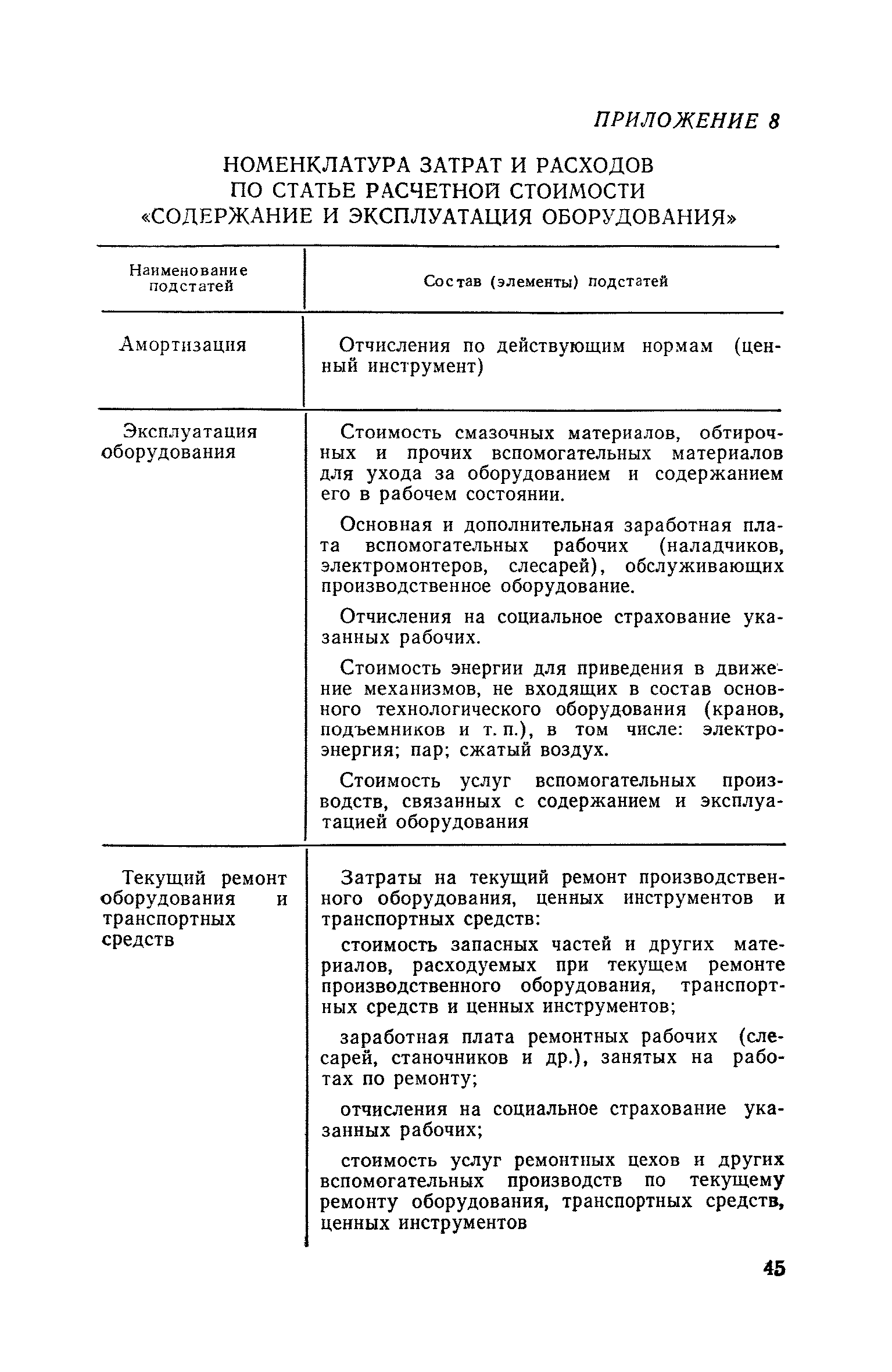 ПРИЛОЖЕНИЕ 8

НОМЕНКЛАТУРА ЗАТРАТ И РАСХОДОВ ПО СТАТЬЕ РАСЧЕТНОЙ СТОИМОСТИ «СОДЕРЖАНИЕ И ЭКСПЛУАТАЦИЯ ОБОРУДОВАНИЯ»

| Наименование подстатей | Состав (элементы) подстатей |
|---|---|
| Амортизация | Отчисления по действующим нормам (ценный инструмент) |
| Эксплуатация оборудования | Стоимость смазочных материалов, обтирочных и прочих вспомогательных материалов для ухода за оборудованием и содержанием его в рабочем состоянии.<br><br>Основная и дополнительная заработная плата вспомогательных рабочих (наладчиков, электромонтеров, слесарей), обслуживающих производственное оборудование.<br><br>Отчисления на социальное страхование указанных рабочих.<br><br>Стоимость энергии для приведения в движение механизмов, не входящих в состав основного технологического оборудования (кранов, подъемников и т. п.), в том числе: электроэнергия; пар; сжатый воздух.<br><br>Стоимость услуг вспомогательных производств, связанных с содержанием и эксплуатацией оборудования |
| Текущий ремонт оборудования и транспортных средств | Затраты на текущий ремонт производственного оборудования, ценных инструментов и транспортных средств:<br><br>стоимость запасных частей и других материалов, расходуемых при текущем ремонте производственного оборудования, транспортных средств и ценных инструментов;<br><br>заработная плата ремонтных рабочих (слесарей, станочников и др.), занятых на работах по ремонту;<br><br>отчисления на социальное страхование указанных рабочих;<br><br>стоимость услуг ремонтных цехов и других вспомогательных производств по текущему ремонту оборудования, транспортных средств, ценных инструментов |

45